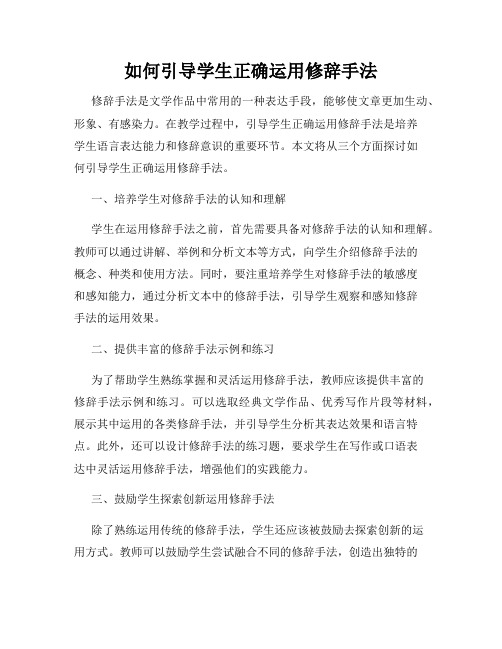 如何引导学生正确运用修辞手法

修辞手法是文学作品中常用的一种表达手段，能够使文章更加生动、形象、有感染力。在教学过程中，引导学生正确运用修辞手法是培养学生语言表达能力和修辞意识的重要环节。本文将从三个方面探讨如何引导学生正确运用修辞手法。

一、培养学生对修辞手法的认知和理解

学生在运用修辞手法之前，首先需要具备对修辞手法的认知和理解。教师可以通过讲解、举例和分析文本等方式，向学生介绍修辞手法的概念、种类和使用方法。同时，要注重培养学生对修辞手法的敏感度和感知能力，通过分析文本中的修辞手法，引导学生观察和感知修辞手法的运用效果。

二、提供丰富的修辞手法示例和练习

为了帮助学生熟练掌握和灵活运用修辞手法，教师应该提供丰富的修辞手法示例和练习。可以选取经典文学作品、优秀写作片段等材料，展示其中运用的各类修辞手法，并引导学生分析其表达效果和语言特点。此外，还可以设计修辞手法的练习题，要求学生在写作或口语表达中灵活运用修辞手法，增强他们的实践能力。

三、鼓励学生探索创新运用修辞手法

除了熟练运用传统的修辞手法，学生还应该被鼓励去探索创新的运用方式。教师可以鼓励学生尝试融合不同的修辞手法，创造出独特的